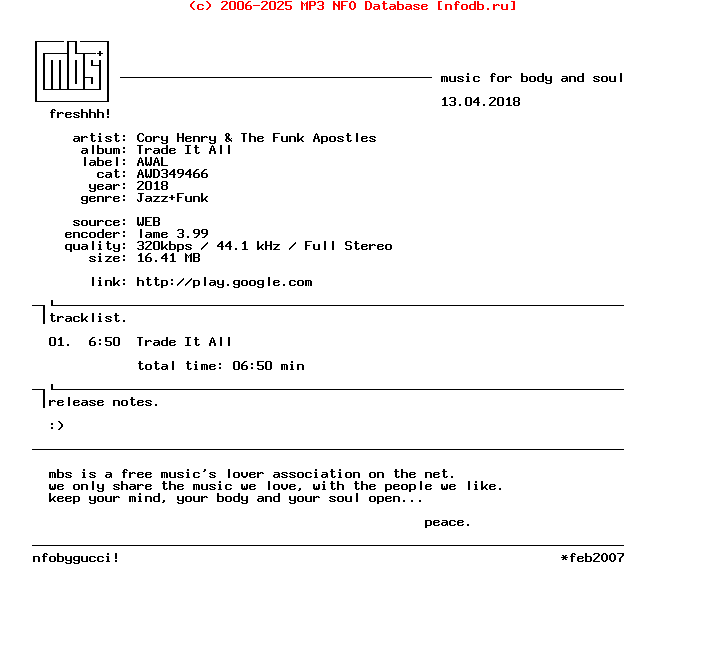 (c) 2006-2025 MP3 NFO Database [nfodb.ru]

mbs+

music for body and soul

13.04.2018

freshhh!

artist: Cory Henry & The Funk Apostles
album: Trade It All
label: AWAL
cat: AWD349466
year: 2018
genre: Jazz+Funk

source: WEB
encoder: lame 3.99
quality: 320kbps / 44.1 kHz / Full Stereo
size: 16.41 MB

link: http://play.google.com

tracklist.

01. 6:50 Trade It All

total time: 06:50 min

release notes.

:)

mbs is a free music's lover association on the net.
we only share the music we love, with the people we like.
keep your mind, your body and your soul open...

peace.

nfobygucci!

*feb2007